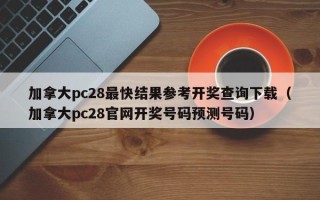 加拿大pc28最快结果参考开奖查询下载（加拿大pc28官网开奖号码预测号码）